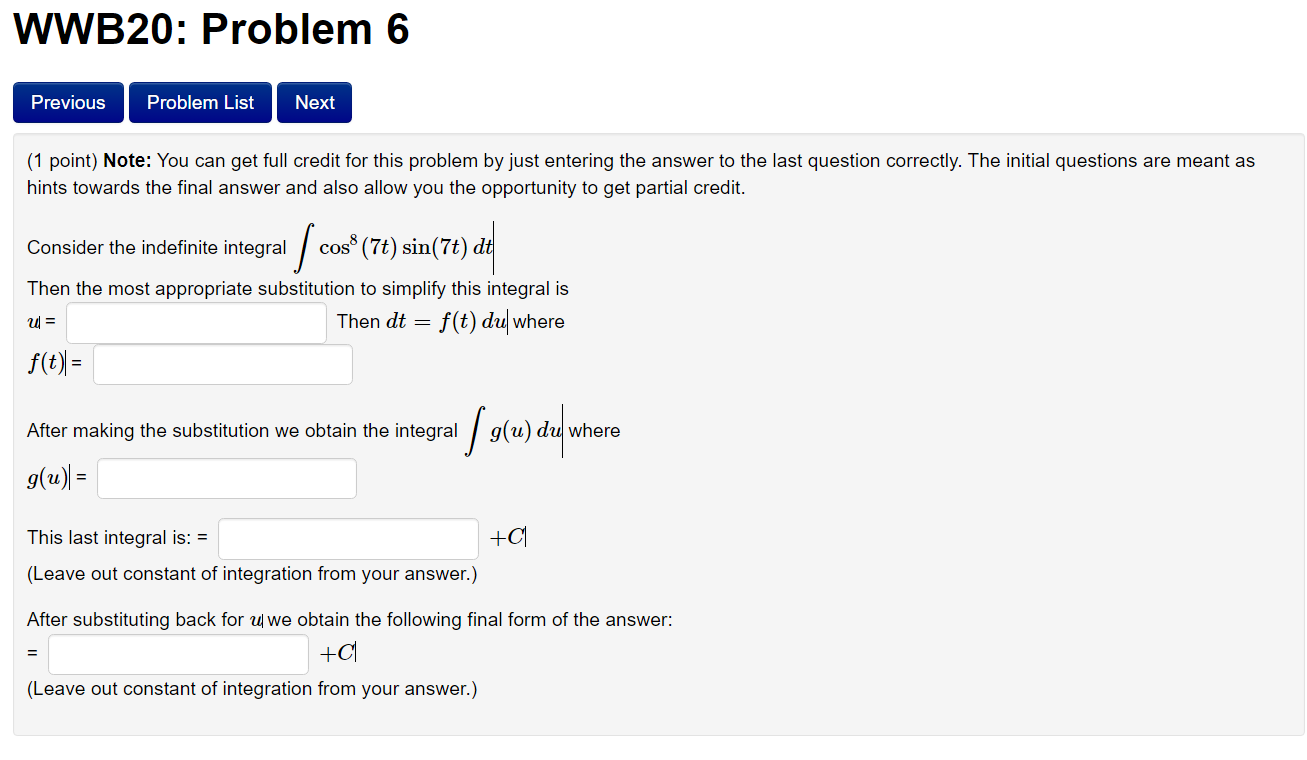 WWB20: Problem 6

Previous Problem List Next

(1 point) **Note:** You can get full credit for this problem by just entering the answer to the last question correctly. The initial questions are meant as hints towards the final answer and also allow you the opportunity to get partial credit.

Consider the indefinite integral $\int \cos^8(7t)\sin(7t)\,dt$

Then the most appropriate substitution to simplify this integral is

$u$ = Then $dt = f(t)\,du$ where

$f(t)$ =

After making the substitution we obtain the integral $\int g(u)\,du$ where

$g(u)$ =

This last integral is: = $+C$

(Leave out constant of integration from your answer.)

After substituting back for $u$ we obtain the following final form of the answer:

= $+C$

(Leave out constant of integration from your answer.)